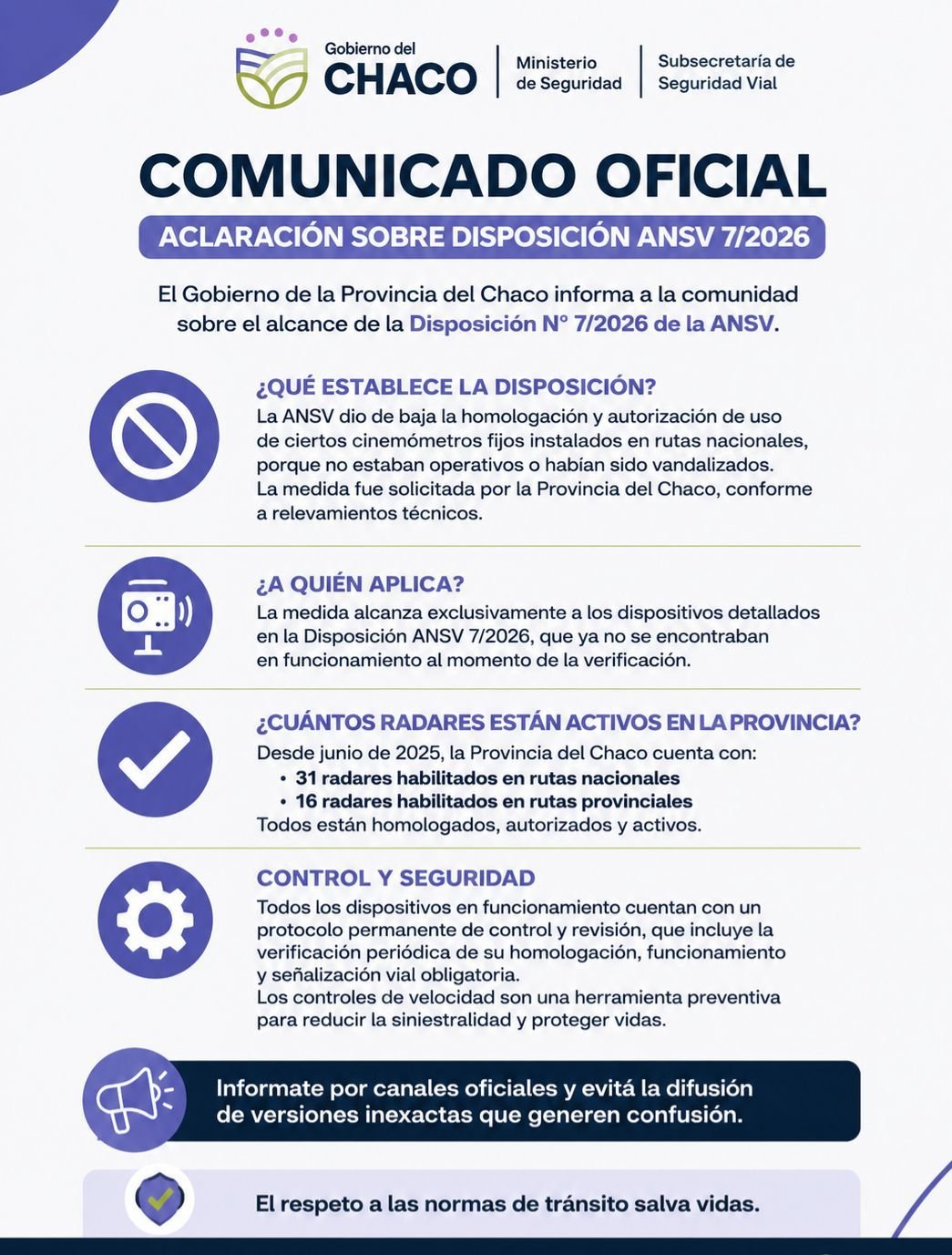 Gobierno del
CHACO

Ministerio
de Seguridad

Subsecretaría de
Seguridad Vial

COMUNICADO OFICIAL

ACLARACIÓN SOBRE DISPOSICIÓN ANSV 7/2026

El Gobierno de la Provincia del Chaco informa a la comunidad sobre el alcance de la Disposición N° 7/2026 de la ANSV.

¿QUÉ ESTABLECE LA DISPOSICIÓN?

La ANSV dio de baja la homologación y autorización de uso de ciertos cinemómetros fijos instalados en rutas nacionales, porque no estaban operativos o habían sido vandalizados.
La medida fue solicitada por la Provincia del Chaco, conforme a relevamientos técnicos.

¿A QUIÉN APLICA?

La medida alcanza exclusivamente a los dispositivos detallados en la Disposición ANSV 7/2026, que ya no se encontraban en funcionamiento al momento de la verificación.

¿CUÁNTOS RADARES ESTÁN ACTIVOS EN LA PROVINCIA?

Desde junio de 2025, la Provincia del Chaco cuenta con:
• 31 radares habilitados en rutas nacionales
• 16 radares habilitados en rutas provinciales
Todos están homologados, autorizados y activos.

CONTROL Y SEGURIDAD

Todos los dispositivos en funcionamiento cuentan con un protocolo permanente de control y revisión, que incluye la verificación periódica de su homologación, funcionamiento y señalización vial obligatoria.
Los controles de velocidad son una herramienta preventiva para reducir la siniestralidad y proteger vidas.

Informate por canales oficiales y evitá la difusión de versiones inexactas que generen confusión.

El respeto a las normas de tránsito salva vidas.